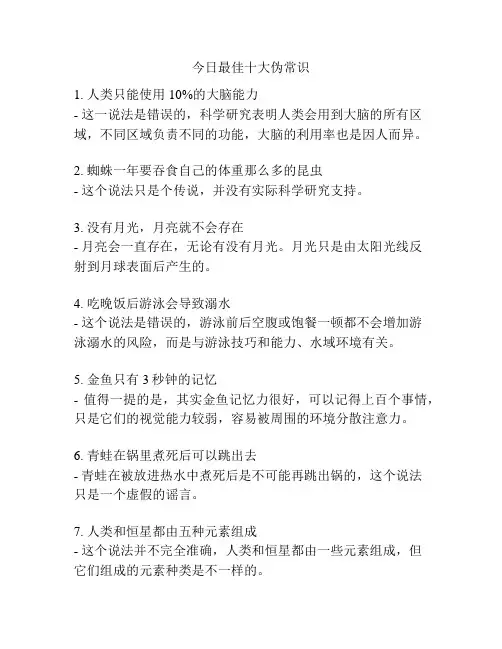 今日最佳十大伪常识

1. 人类只能使用 10%的大脑能力
- 这一说法是错误的，科学研究表明人类会用到大脑的所有区域，不同区域负责不同的功能，大脑的利用率也是因人而异。

2. 蜘蛛一年要吞食自己的体重那么多的昆虫
- 这个说法只是个传说，并没有实际科学研究支持。

3. 没有月光，月亮就不会存在
- 月亮会一直存在，无论有没有月光。月光只是由太阳光线反射到月球表面后产生的。

4. 吃晚饭后游泳会导致溺水
- 这个说法是错误的，游泳前后空腹或饱餐一顿都不会增加游泳溺水的风险，而是与游泳技巧和能力、水域环境有关。

5. 金鱼只有 3 秒钟的记忆
- 值得一提的是，其实金鱼记忆力很好，可以记得上百个事情，只是它们的视觉能力较弱，容易被周围的环境分散注意力。

6. 青蛙在锅里煮死后可以跳出去
- 青蛙在被放进热水中煮死后是不可能再跳出锅的，这个说法只是一个虚假的谣言。

7. 人类和恒星都由五种元素组成
- 这个说法并不完全准确，人类和恒星都由一些元素组成，但它们组成的元素种类是不一样的。